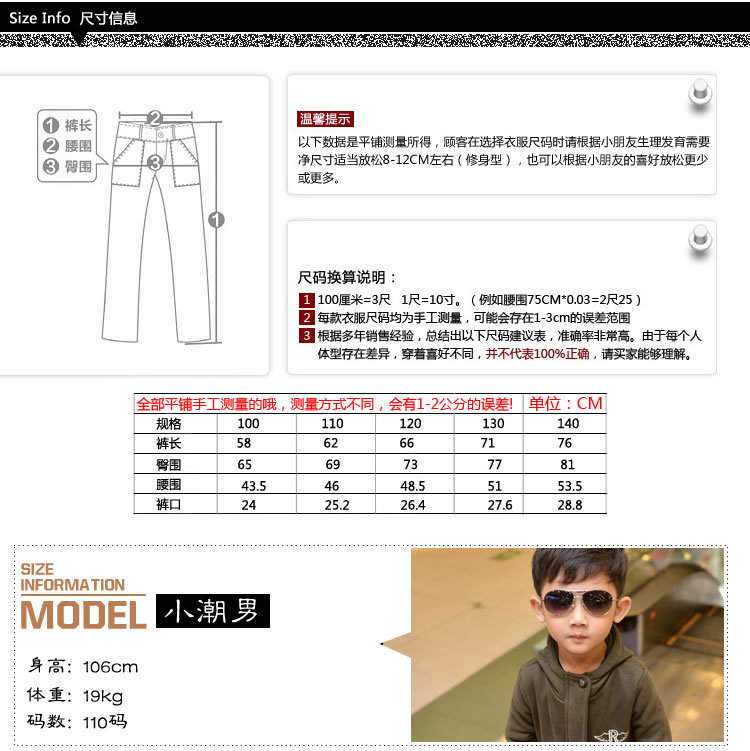 Size Info 尺寸信息

1 裤长
2 腰围
3 臀围

2
3
1

温馨提示
以下数据是平铺测量所得，顾客在选择衣服尺码时请根据小朋友生理发育需要净尺寸适当放松8-12CM左右（修身型），也可以根据小朋友的喜好放松更少或更多。

尺码换算说明：
1 100厘米=3尺 1尺=10寸。（例如腰围75CM*0.03=2尺25）
2 每款衣服尺码均为手工测量，可能会存在1-3cm的误差范围
3 根据多年销售经验，总结出以下尺码建议表，准确率非常高。由于每个人体型存在差异，穿着喜好不同，并不代表100%正确，请买家能够理解。

全部平铺手工测量的哦，测量方式不同，会有1-2公分的误差! 单位：CM

| 规格 | 100 | 110 | 120 | 130 | 140 |
|---|---|---|---|---|---|
| 裤长 | 58 | 62 | 66 | 71 | 76 |
| 臀围 | 65 | 69 | 73 | 77 | 81 |
| 腰围 | 43.5 | 46 | 48.5 | 51 | 53.5 |
| 裤口 | 24 | 25.2 | 26.4 | 27.6 | 28.8 |

SIZE INFORMATION
MODEL 小潮男

身高：106cm
体重：19kg
码数：110码